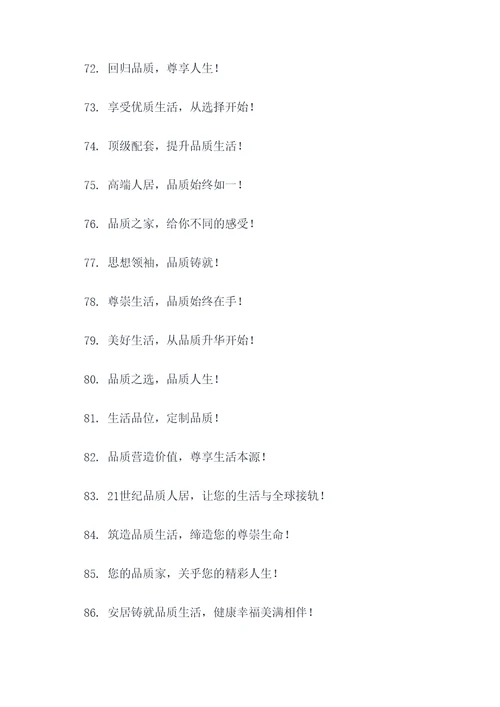 72. 回归品质，尊享人生！

73. 享受优质生活，从选择开始！

74. 顶级配套，提升品质生活！

75. 高端人居，品质始终如一！

76. 品质之家，给你不同的感受！

77. 思想领袖，品质铸就！

78. 尊崇生活，品质始终在手！

79. 美好生活，从品质升华开始！

80. 品质之选，品质人生！

81. 生活品位，定制品质！

82. 品质营造价值，尊享生活本源！

83. 21世纪品质人居，让您的生活与全球接轨！

84. 筑造品质生活，缔造您的尊崇生命！

85. 您的品质家，关乎您的精彩人生！

86. 安居铸就品质生活，健康幸福美满相伴！